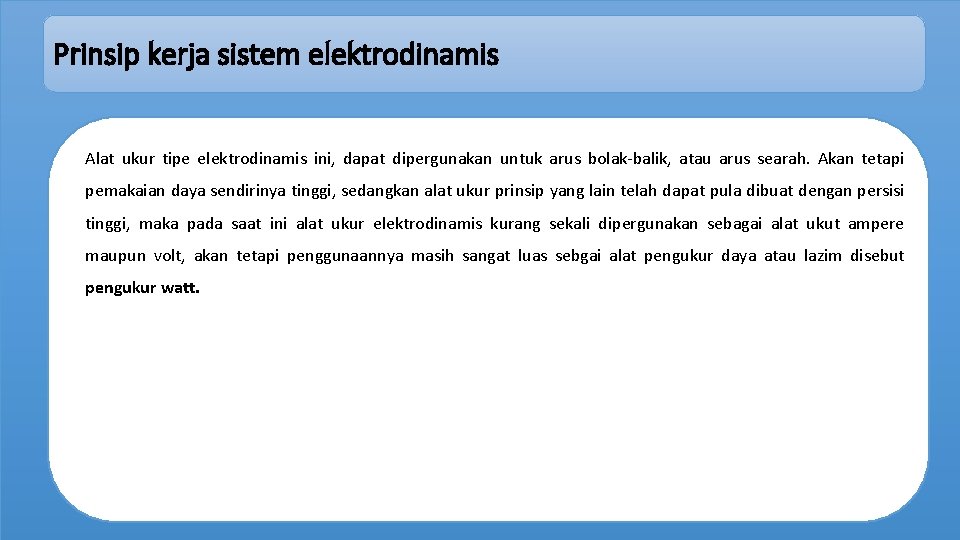 Prinsip kerja sistem elektrodinamis

Alat ukur tipe elektrodinamis ini, dapat dipergunakan untuk arus bolak-balik, atau arus searah. Akan tetapi pemakaian daya sendirinya tinggi, sedangkan alat ukur prinsip yang lain telah dapat pula dibuat dengan persisi tinggi, maka pada saat ini alat ukur elektrodinamis kurang sekali dipergunakan sebagai alat ukut ampere maupun volt, akan tetapi penggunaannya masih sangat luas sebgai alat pengukur daya atau lazim disebut pengukur watt.